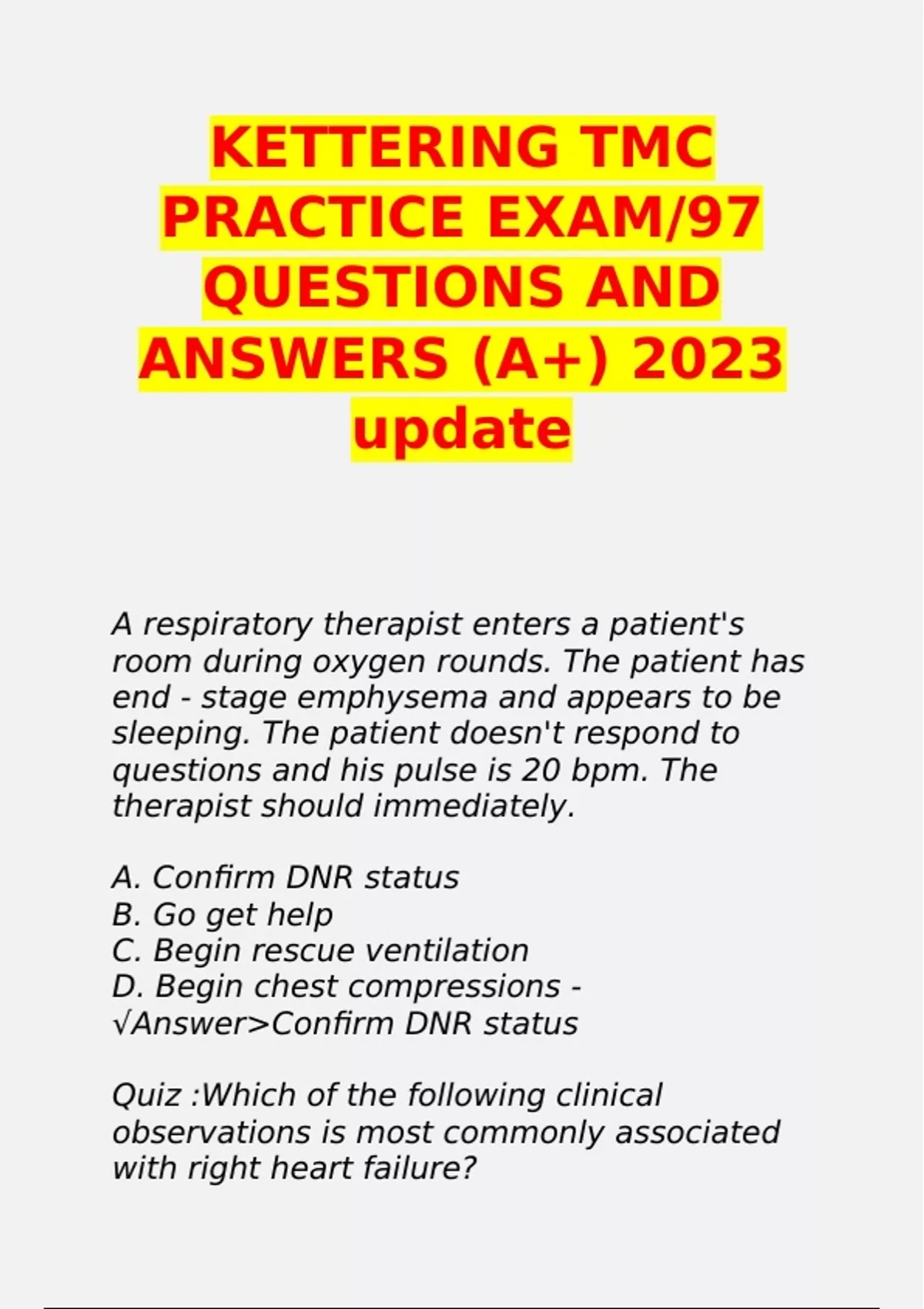 KETTERING TMC PRACTICE EXAM/97 QUESTIONS AND ANSWERS (A+) 2023 update

A respiratory therapist enters a patient's room during oxygen rounds. The patient has end - stage emphysema and appears to be sleeping. The patient doesn't respond to questions and his pulse is 20 bpm. The therapist should immediately.

A. Confirm DNR status
B. Go get help
C. Begin rescue ventilation
D. Begin chest compressions - √Answer>Confirm DNR status

Quiz :Which of the following clinical observations is most commonly associated with right heart failure?